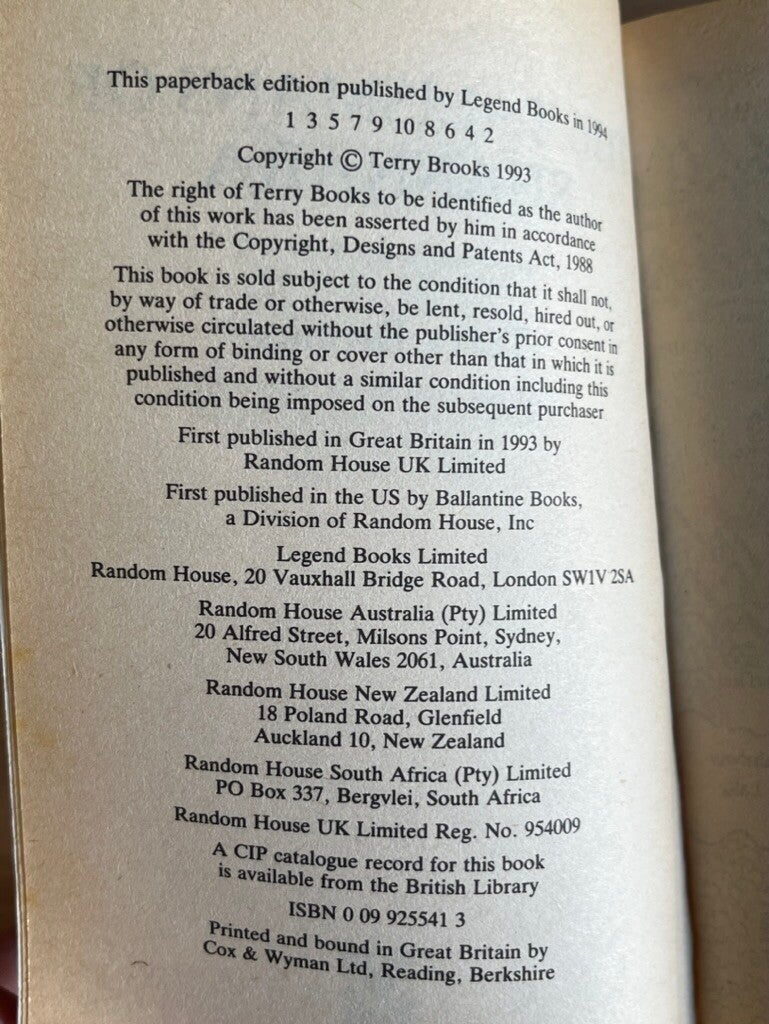 This paperback edition published by Legend Books in 1994

1 3 5 7 9 10 8 6 4 2

Copyright © Terry Brooks 1993

The right of Terry Books to be identified as the author of this work has been asserted by him in accordance with the Copyright, Designs and Patents Act, 1988

This book is sold subject to the condition that it shall not, by way of trade or otherwise, be lent, resold, hired out, or otherwise circulated without the publisher's prior consent in any form of binding or cover other than that in which it is published and without a similar condition including this condition being imposed on the subsequent purchaser

First published in Great Britain in 1993 by
Random House UK Limited

First published in the US by Ballantine Books,
a Division of Random House, Inc

Legend Books Limited
Random House, 20 Vauxhall Bridge Road, London SW1V 2SA

Random House Australia (Pty) Limited
20 Alfred Street, Milsons Point, Sydney,
New South Wales 2061, Australia

Random House New Zealand Limited
18 Poland Road, Glenfield
Auckland 10, New Zealand

Random House South Africa (Pty) Limited
PO Box 337, Bergvlei, South Africa

Random House UK Limited Reg. No. 954009

A CIP catalogue record for this book
is available from the British Library

ISBN 0 09 925541 3

Printed and bound in Great Britain by
Cox & Wyman Ltd, Reading, Berkshire